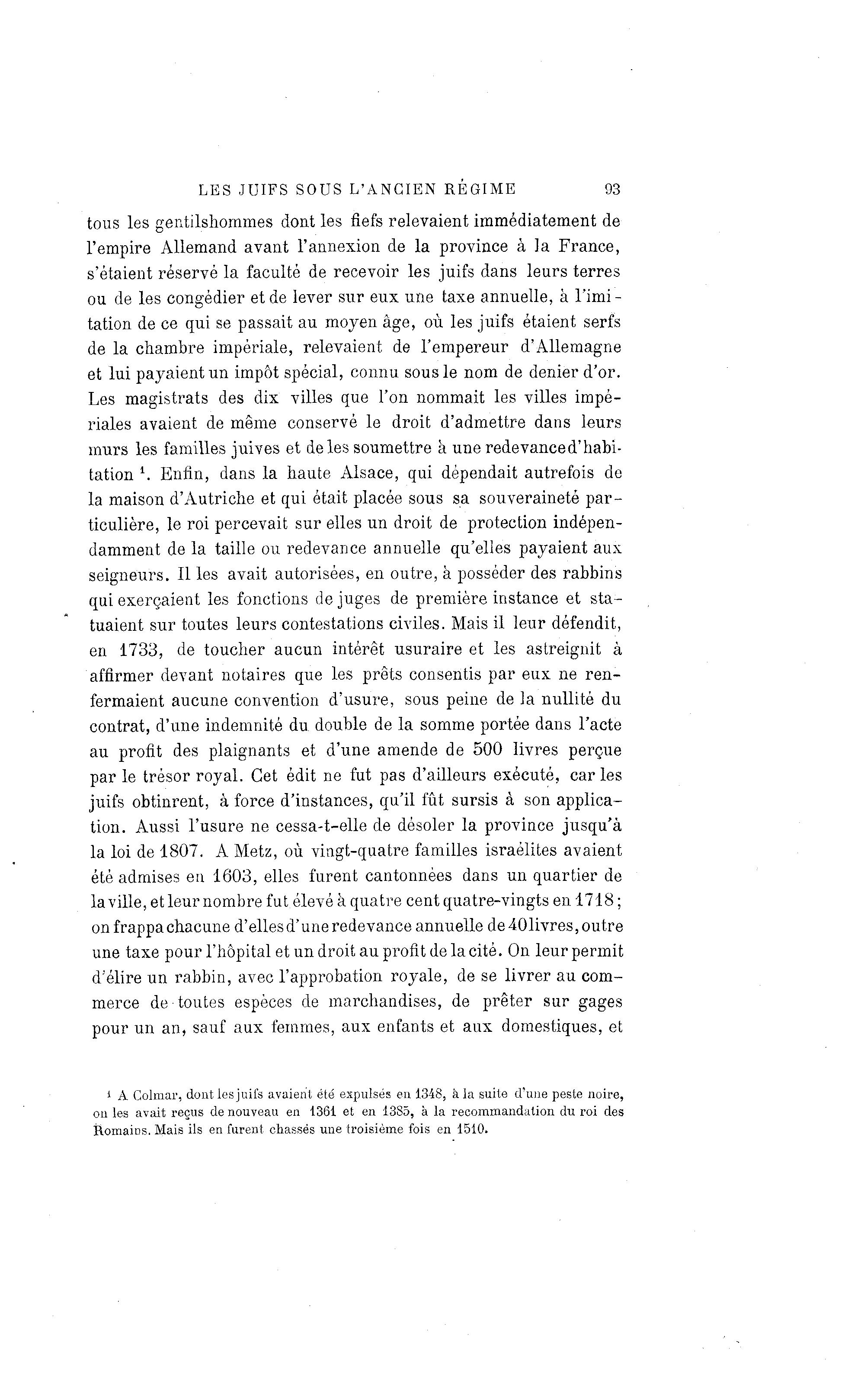 LES JUIFS SOUS L'ANCIEN RÉGIME 93

tous les gentilshommes dont les fiefs relevaient immédiatement de l'empire Allemand avant l'annexion de la province à la France, s'étaient réservé la faculté de recevoir les juifs dans leurs terres ou de les congédier et de lever sur eux une taxe annuelle, à l'imitation de ce qui se passait au moyen âge, où les juifs étaient serfs de la chambre impériale, relevaient de l'empereur d'Allemagne et lui payaient un impôt spécial, connu sous le nom de denier d'or. Les magistrats des dix villes que l'on nommait les villes impériales avaient de même conservé le droit d'admettre dans leurs murs les familles juives et de les soumettre à une redevance d'habitation $^1$. Enfin, dans la haute Alsace, qui dépendait autrefois de la maison d'Autriche et qui était placée sous sa souveraineté particulière, le roi percevait sur elles un droit de protection indépendamment de la taille ou redevance annuelle qu'elles payaient aux seigneurs. Il les avait autorisées, en outre, à posséder des rabbins qui exerçaient les fonctions de juges de première instance et statuaient sur toutes leurs contestations civiles. Mais il leur défendit, en 1733, de toucher aucun intérêt usuraire et les astreignit à affirmer devant notaires que les prêts consentis par eux ne renfermaient aucune convention d'usure, sous peine de la nullité du contrat, d'une indemnité du double de la somme portée dans l'acte au profit des plaignants et d'une amende de 500 livres perçue par le trésor royal. Cet édit ne fut pas d'ailleurs exécuté, car les juifs obtinrent, à force d'instances, qu'il fût sursis à son application. Aussi l'usure ne cessa-t-elle de désoler la province jusqu'à la loi de 1807. A Metz, où vingt-quatre familles israélites avaient été admises en 1603, elles furent cantonnées dans un quartier de la ville, et leur nombre fut élevé à quatre cent quatre-vingts en 1718; on frappa chacune d'elles d'une redevance annuelle de 40 livres, outre une taxe pour l'hôpital et un droit au profit de la cité. On leur permit d'élire un rabbin, avec l'approbation royale, de se livrer au commerce de toutes espèces de marchandises, de prêter sur gages pour un an, sauf aux femmes, aux enfants et aux domestiques, et

$^1$ A Colmar, dont les juifs avaient été expulsés en 1348, à la suite d'une peste noire, on les avait reçus de nouveau en 1361 et en 1385, à la recommandation du roi des Romains. Mais ils en furent chassés une troisième fois en 1510.